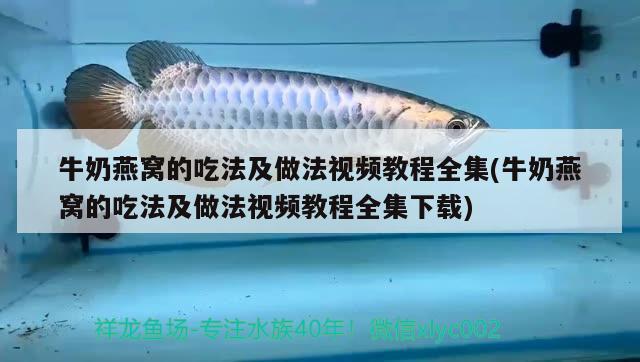 牛奶燕窝的吃法及做法视频教程全集(牛奶燕窝的吃法及做法视频教程全集下载)

祥龙鱼场-专注水族40年！ 微信xlyc002